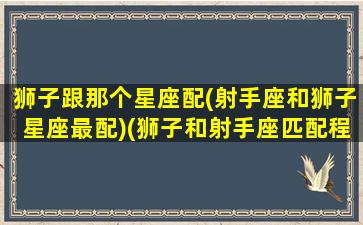 狮子跟那个星座配(射手座和狮子星座最配)(狮子和射手座匹配程